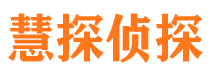 慧探侦探